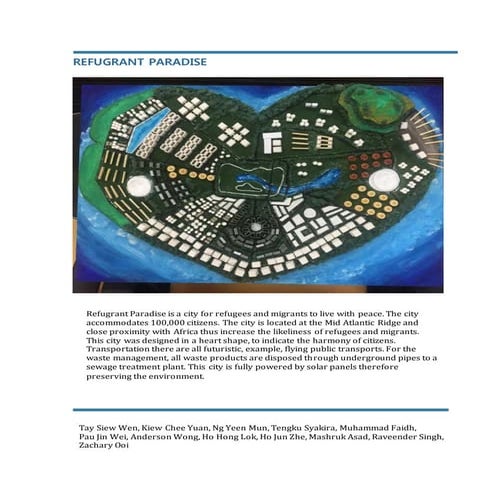 REFUGRANT PARADISE

Refugrant Paradise is a city for refugees and migrants to live with peace. The city accommodates 100,000 citizens. The city is located at the Mid Atlantic Ridge and close proximity with Africa thus increase the likeliness of refugees and migrants. This city was designed in a heart shape, to indicate the harmony of citizens. Transportation there are all futuristic, example, flying public transports. For the waste management, all waste products are disposed through underground pipes to a sewage treatment plant. This city is fully powered by solar panels therefore preserving the environment.

Tay Siew Wen, Kiew Chee Yuan, Ng Yeen Mun, Tengku Syakira, Muhammad Faidh, Pau Jin Wei, Anderson Wong, Ho Hong Lok, Ho Jun Zhe, Mashruk Asad, Raveender Singh, Zachary Ooi